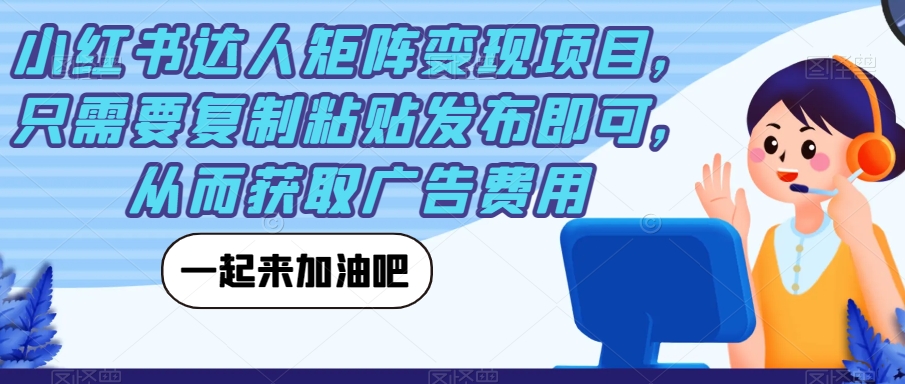 小红书达人矩阵变现项目，只需要复制粘贴发布即可，从而获取广告费用

一起来加油吧